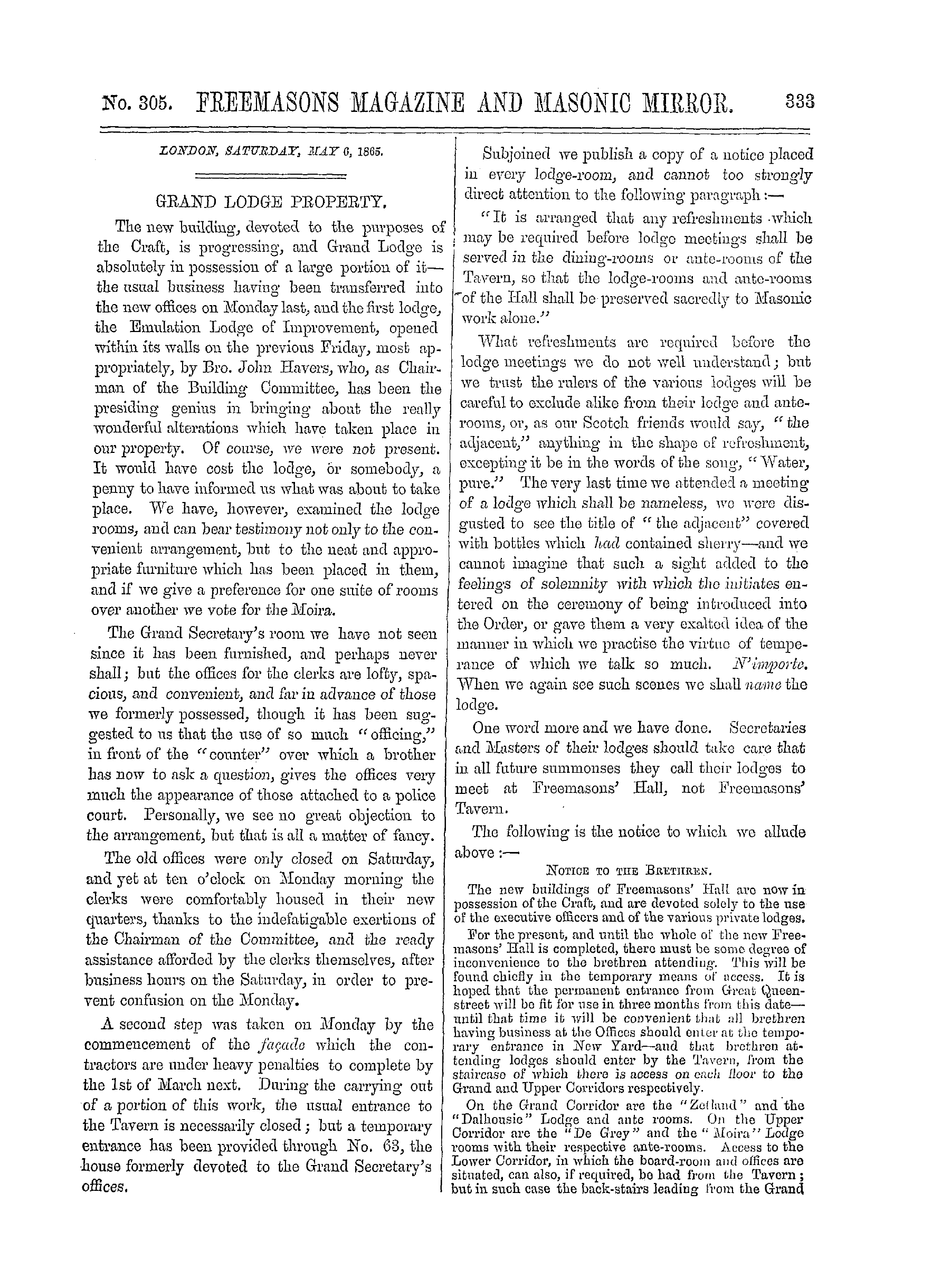 No. 305. FREEMASONS MAGAZINE AND MASONIC MIRROR. 333

LONDON, SATURDAY, MAY 6, 1865.

GRAND LODGE PROPERTY.

The new building, devoted to the purposes of the Craft, is progressing, and Grand Lodge is absolutely in possession of a large portion of it—the usual business having been transferred into the new offices on Monday last, and the first lodge, the Emulation Lodge of Improvement, opened within its walls on the previous Friday, most appropriately, by Bro. John Havers, who, as Chairman of the Building Committee, has been the presiding genius in bringing about the really wonderful alterations which have taken place in our property. Of course, we were not present. It would have cost the lodge, or somebody, a penny to have informed us what was about to take place. We have, however, examined the lodge rooms, and can bear testimony not only to the convenient arrangement, but to the neat and appropriate furniture which has been placed in them, and if we give a preference for one suite of rooms over another we vote for the Moira.

The Grand Secretary's room we have not seen since it has been furnished, and perhaps never shall; but the offices for the clerks are lofty, spacious, and convenient, and far in advance of those we formerly possessed, though it has been suggested to us that the use of so much "officing," in front of the "counter" over which a brother has now to ask a question, gives the offices very much the appearance of those attached to a police court. Personally, we see no great objection to the arrangement, but that is all a matter of fancy.

The old offices were only closed on Saturday, and yet at ten o'clock on Monday morning the clerks were comfortably housed in their new quarters, thanks to the indefatigable exertions of the Chairman of the Committee, and the ready assistance afforded by the clerks themselves, after business hours on the Saturday, in order to prevent confusion on the Monday.

A second step was taken on Monday by the commencement of the façade which the contractors are under heavy penalties to complete by the 1st of March next. During the carrying out of a portion of this work, the usual entrance to the Tavern is necessarily closed; but a temporary entrance has been provided through No. 63, the house formerly devoted to the Grand Secretary's offices.

Subjoined we publish a copy of a notice placed in every lodge-room, and cannot too strongly direct attention to the following paragraph:—

"It is arranged that any refreshments which may be required before lodge meetings shall be served in the dining-rooms or ante-rooms of the Tavern, so that the lodge-rooms and ante-rooms of the Hall shall be preserved sacredly to Masonic work alone."

What refreshments are required before the lodge meetings we do not well understand; but we trust the rulers of the various lodges will be careful to exclude alike from their lodge and ante-rooms, or, as our Scotch friends would say, "the adjacent," anything in the shape of refreshment, excepting it be in the words of the song, "Water, pure." The very last time we attended a meeting of a lodge which shall be nameless, we were disgusted to see the title of "the adjacent" covered with bottles which had contained sherry—and we cannot imagine that such a sight added to the feelings of solemnity with which the initiates entered on the ceremony of being introduced into the Order, or gave them a very exalted idea of the manner in which we practise the virtue of temperance of which we talk so much. N'importe. When we again see such scenes we shall name the lodge.

One word more and we have done. Secretaries and Masters of their lodges should take care that in all future summonses they call their lodges to meet at Freemasons' Hall, not Freemasons' Tavern.

The following is the notice to which we allude above:—

NOTICE TO THE BRETHREN.

The new buildings of Freemasons' Hall are now in possession of the Craft, and are devoted solely to the use of the executive officers and of the various private lodges.

For the present, and until the whole of the new Freemasons' Hall is completed, there must be some degree of inconvenience to the brethren attending. This will be found chiefly in the temporary means of access. It is hoped that the permanent entrance from Great Queen-street will be fit for use in three months from this date—until that time it will be convenient that all brethren having business at the Offices should enter at the temporary entrance in New Yard—and that brethren attending lodges should enter by the Tavern, from the staircase of which there is access on each floor to the Grand and Upper Corridors respectively.

On the Grand Corridor are the "Zetland" and the "Dalhousie" Lodge and ante rooms. On the Upper Corridor are the "De Grey" and the "Moira" Lodge rooms with their respective ante-rooms. Access to the Lower Corridor, in which the board-room and offices are situated, can also, if required, be had from the Tavern; but in such case the back-stairs leading from the Grand